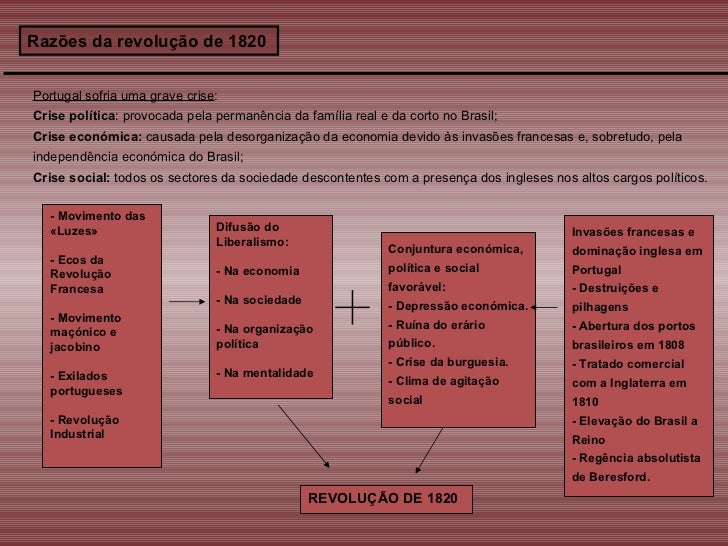 Razões da revolução de 1820

Portugal sofria uma grave crise:
Crise política: provocada pela permanência da família real e da corto no Brasil;
Crise económica: causada pela desorganização da economia devido às invasões francesas e, sobretudo, pela independência económica do Brasil;
Crise social: todos os sectores da sociedade descontentes com a presença dos ingleses nos altos cargos políticos.

- Movimento das «Luzes»

- Ecos da Revolução Francesa

- Movimento maçónico e jacobino

- Exilados portugueses

- Revolução Industrial

Difusão do Liberalismo:

- Na economia

- Na sociedade

- Na organização política

- Na mentalidade

Conjuntura económica, política e social favorável:
- Depressão económica.
- Ruína do erário público.
- Crise da burguesia.
- Clima de agitação social

Invasões francesas e dominação inglesa em Portugal
- Destruições e pilhagens
- Abertura dos portos brasileiros em 1808
- Tratado comercial com a Inglaterra em 1810
- Elevação do Brasil a Reino
- Regência absolutista de Beresford.

REVOLUÇÃO DE 1820